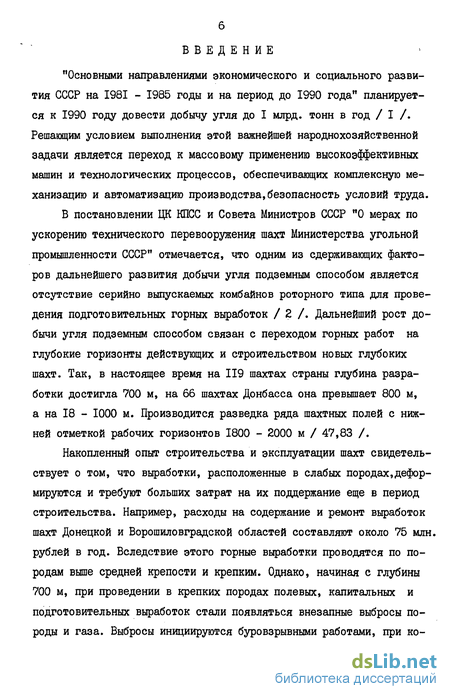 6

ВВЕДЕНИЕ

"Основными направлениями экономического и социального развития СССР на I98I - I985 годы и на период до I990 года" планируется к I990 году довести добычу угля до I млрд. тонн в год / I /. Решающим условием выполнения этой важнейшей народнохозяйственной задачи является переход к массовому применению высокоэффективных машин и технологических процессов, обеспечивающих комплексную механизацию и автоматизацию производства,безопасность условий труда.

В постановлении ЦК КПСС и Совета Министров СССР "О мерах по ускорению технического перевооружения шахт Министерства угольной промышленности СССР" отмечается, что одним из сдерживающих факторов дальнейшего развития добычи угля подземным способом является отсутствие серийно выпускаемых комбайнов роторного типа для проведения подготовительных горных выработок / 2 /. Дальнейший рост добычи угля подземным способом связан с переходом горных работ на глубокие горизонты действующих и строительством новых глубоких шахт. Так, в настоящее время на II9 шахтах страны глубина разработки достигла 700 м, на 66 шахтах Донбасса она превышает 800 м, а на I8 - I000 м. Производится разведка ряда шахтных полей с нижней отметкой рабочих горизонтов I800 - 2000 м / 47,83 /.

Накопленный опыт строительства и эксплуатации шахт свидетельствует о том, что выработки, расположенные в слабых породах,деформируются и требуют больших затрат на их поддержание еще в период строительства. Например, расходы на содержание и ремонт выработок шахт Донецкой и Ворошиловградской областей составляют около 75 млн. рублей в год. Вследствие этого горные выработки проводятся по породам выше средней крепости и крепким. Однако, начиная с глубины 700 м, при проведении в крепких породах полевых, капитальных и подготовительных выработок стали появляться внезапные выбросы породы и газа. Выбросы инициируются буровзрывными работами, при ко-

dsLib.net
библиотека диссертаций